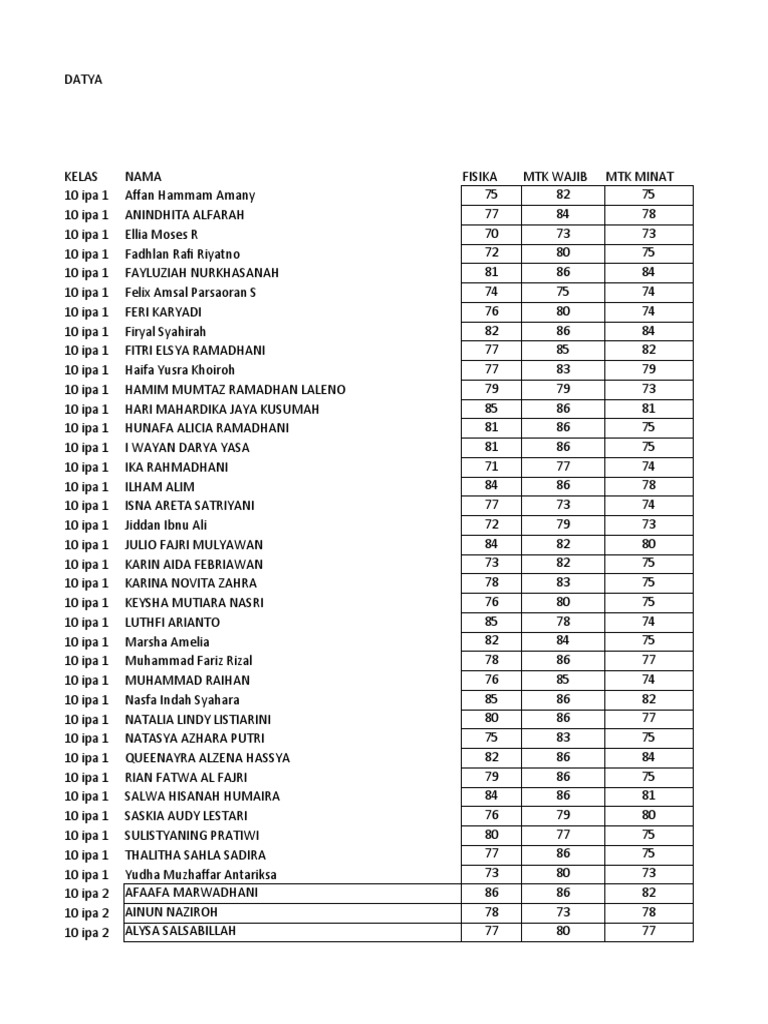 DATYA

| KELAS | NAMA | FISIKA | MTK WAJIB | MTK MINAT |
|---|---|---|---|---|
| 10 ipa 1 | Affan Hammam Amany | 75 | 82 | 75 |
| 10 ipa 1 | ANINDHITA ALFARAH | 77 | 84 | 78 |
| 10 ipa 1 | Ellia Moses R | 70 | 73 | 73 |
| 10 ipa 1 | Fadhlan Rafi Riyatno | 72 | 80 | 75 |
| 10 ipa 1 | FAYLUZIAH NURKHASANAH | 81 | 86 | 84 |
| 10 ipa 1 | Felix Amsal Parsaoran S | 74 | 75 | 74 |
| 10 ipa 1 | FERI KARYADI | 76 | 80 | 74 |
| 10 ipa 1 | Firyal Syahirah | 82 | 86 | 84 |
| 10 ipa 1 | FITRI ELSYA RAMADHANI | 77 | 85 | 82 |
| 10 ipa 1 | Haifa Yusra Khoiroh | 77 | 83 | 79 |
| 10 ipa 1 | HAMIM MUMTAZ RAMADHAN LALENO | 79 | 79 | 73 |
| 10 ipa 1 | HARI MAHARDIKA JAYA KUSUMAH | 85 | 86 | 81 |
| 10 ipa 1 | HUNAFA ALICIA RAMADHANI | 81 | 86 | 75 |
| 10 ipa 1 | I WAYAN DARYA YASA | 81 | 86 | 75 |
| 10 ipa 1 | IKA RAHMADHANI | 71 | 77 | 74 |
| 10 ipa 1 | ILHAM ALIM | 84 | 86 | 78 |
| 10 ipa 1 | ISNA ARETA SATRIYANI | 77 | 73 | 74 |
| 10 ipa 1 | Jiddan Ibnu Ali | 72 | 79 | 73 |
| 10 ipa 1 | JULIO FAJRI MULYAWAN | 84 | 82 | 80 |
| 10 ipa 1 | KARIN AIDA FEBRIAWAN | 73 | 82 | 75 |
| 10 ipa 1 | KARINA NOVITA ZAHRA | 78 | 83 | 75 |
| 10 ipa 1 | KEYSHA MUTIARA NASRI | 76 | 80 | 75 |
| 10 ipa 1 | LUTHFI ARIANTO | 85 | 78 | 74 |
| 10 ipa 1 | Marsha Amelia | 82 | 84 | 75 |
| 10 ipa 1 | Muhammad Fariz Rizal | 78 | 86 | 77 |
| 10 ipa 1 | MUHAMMAD RAIHAN | 76 | 85 | 74 |
| 10 ipa 1 | Nasfa Indah Syahara | 85 | 86 | 82 |
| 10 ipa 1 | NATALIA LINDY LISTIARINI | 80 | 86 | 77 |
| 10 ipa 1 | NATASYA AZHARA PUTRI | 75 | 83 | 75 |
| 10 ipa 1 | QUEENAYRA ALZENA HASSYA | 82 | 86 | 84 |
| 10 ipa 1 | RIAN FATWA AL FAJRI | 79 | 86 | 75 |
| 10 ipa 1 | SALWA HISANAH HUMAIRA | 84 | 86 | 81 |
| 10 ipa 1 | SASKIA AUDY LESTARI | 76 | 79 | 80 |
| 10 ipa 1 | SULISTYANING PRATIWI | 80 | 77 | 75 |
| 10 ipa 1 | THALITHA SAHLA SADIRA | 77 | 86 | 75 |
| 10 ipa 1 | Yudha Muzhaffar Antariksa | 73 | 80 | 73 |
| 10 ipa 2 | AFAAFA MARWADHANI | 86 | 86 | 82 |
| 10 ipa 2 | AINUN NAZIROH | 78 | 73 | 78 |
| 10 ipa 2 | ALYSA SALSABILLAH | 77 | 80 | 77 |